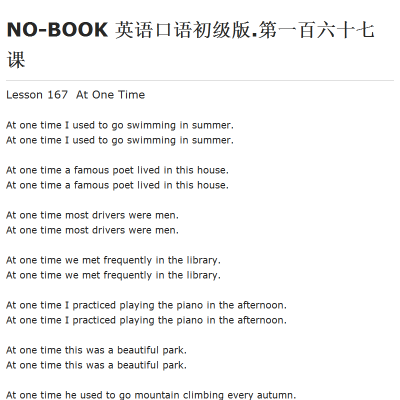 NO-BOOK 英语口语初级版.第一百六十七课

Lesson 167 At One Time

At one time I used to go swimming in summer.
At one time I used to go swimming in summer.

At one time a famous poet lived in this house.
At one time a famous poet lived in this house.

At one time most drivers were men.
At one time most drivers were men.

At one time we met frequently in the library.
At one time we met frequently in the library.

At one time I practiced playing the piano in the afternoon.
At one time I practiced playing the piano in the afternoon.

At one time this was a beautiful park.
At one time this was a beautiful park.

At one time he used to go mountain climbing every autumn.